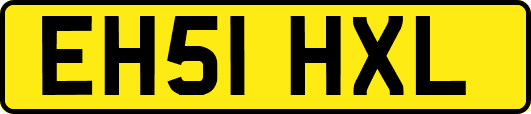 EH51 HXL